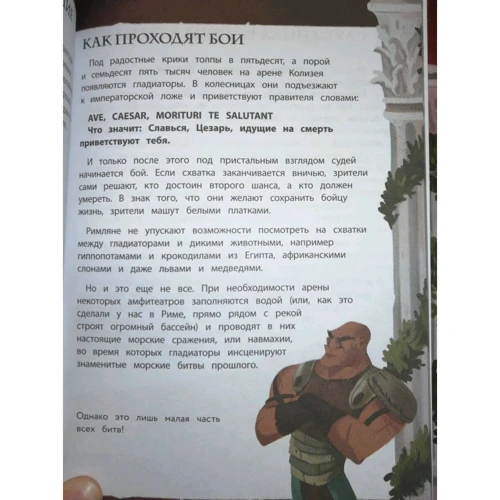 КАК ПРОХОДЯТ БОИ

Под радостные крики толпы в пятьдесят, а порой и семьдесят пять тысяч человек на арене Колизея появляются гладиаторы. В колесницах они подъезжают к императорской ложе и приветствуют правителя словами:

AVE, CAESAR, MORITURI TE SALUTANT
Что значит: Славься, Цезарь, идущие на смерть приветствуют тебя.

И только после этого под пристальным взглядом судей начинается бой. Если схватка заканчивается вничью, зрители сами решают, кто достоин второго шанса, а кто должен умереть. В знак того, что они желают сохранить бойцу жизнь, зрители машут белыми платками.

Римляне не упускают возможности посмотреть на схватки между гладиаторами и дикими животными, например гиппопотамами и крокодилами из Египта, африканскими слонами и даже львами и медведями.

Но и это еще не все. При необходимости арены некоторых амфитеатров заполняются водой (или, как это сделали у нас в Риме, прямо рядом с рекой строят огромный бассейн) и проводят в них настоящие морские сражения, или навмахии, во время которых гладиаторы инсценируют знаменитые морские битвы прошлого.

Однако это лишь малая часть всех битв!